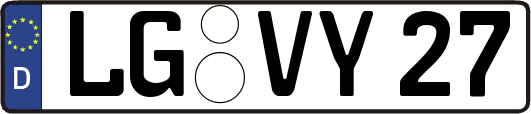 D LG VY 27